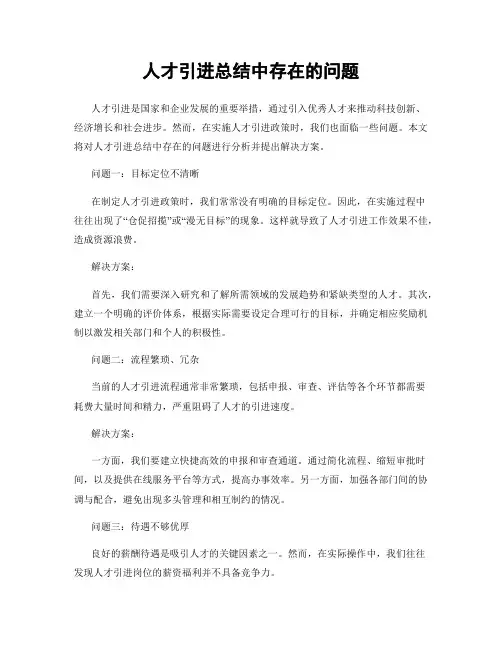 人才引进总结中存在的问题

人才引进是国家和企业发展的重要举措，通过引入优秀人才来推动科技创新、经济增长和社会进步。然而，在实施人才引进政策时，我们也面临一些问题。本文将对人才引进总结中存在的问题进行分析并提出解决方案。

问题一：目标定位不清晰

在制定人才引进政策时，我们常常没有明确的目标定位。因此，在实施过程中往往出现了“仓促招揽”或“漫无目标”的现象。这样就导致了人才引进工作效果不佳，造成资源浪费。

解决方案：

首先，我们需要深入研究和了解所需领域的发展趋势和紧缺类型的人才。其次，建立一个明确的评价体系，根据实际需要设定合理可行的目标，并确定相应奖励机制以激发相关部门和个人的积极性。

问题二：流程繁琐、冗杂

当前的人才引进流程通常非常繁琐，包括申报、审查、评估等各个环节都需要耗费大量时间和精力，严重阻碍了人才的引进速度。

解决方案：

一方面，我们要建立快捷高效的申报和审查通道。通过简化流程、缩短审批时间，以及提供在线服务平台等方式，提高办事效率。另一方面，加强各部门间的协调与配合，避免出现多头管理和相互制约的情况。

问题三：待遇不够优厚

良好的薪酬待遇是吸引人才的关键因素之一。然而，在实际操作中，我们往往发现人才引进岗位的薪资福利并不具备竞争力。